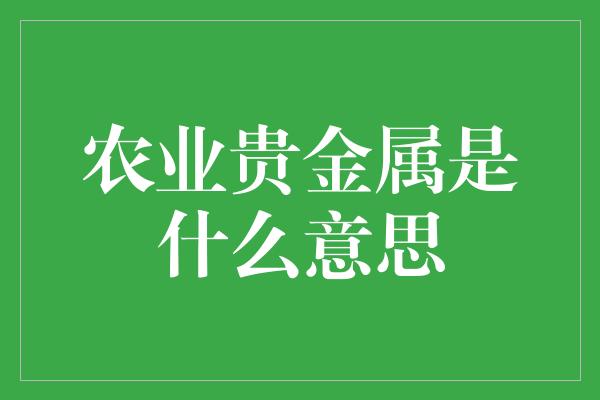 农业贵金属是什么意思